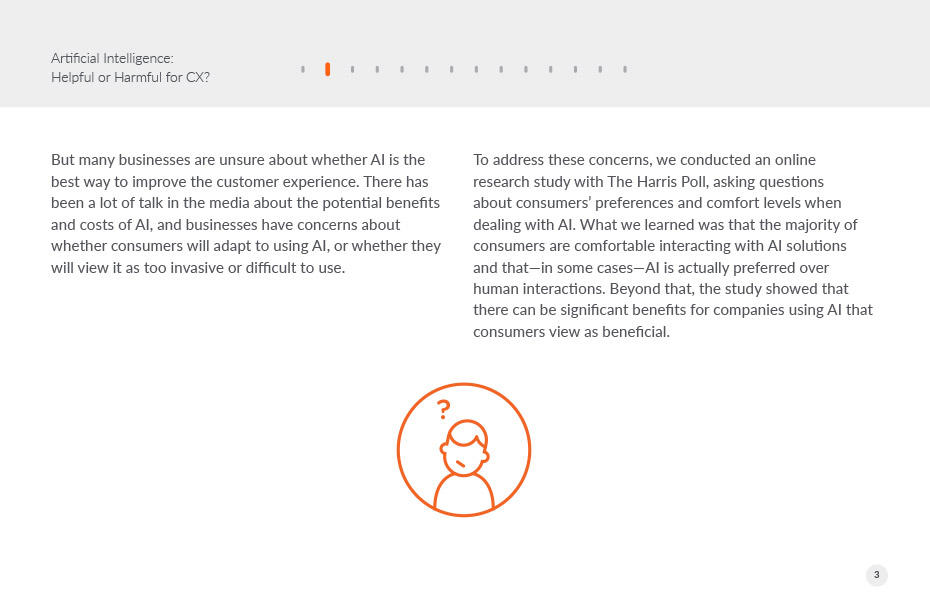 Artificial Intelligence:
Helpful or Harmful for CX?

But many businesses are unsure about whether AI is the best way to improve the customer experience. There has been a lot of talk in the media about the potential benefits and costs of AI, and businesses have concerns about whether consumers will adapt to using AI, or whether they will view it as too invasive or difficult to use.

To address these concerns, we conducted an online research study with The Harris Poll, asking questions about consumers' preferences and comfort levels when dealing with AI. What we learned was that the majority of consumers are comfortable interacting with AI solutions and that—in some cases—AI is actually preferred over human interactions. Beyond that, the study showed that there can be significant benefits for companies using AI that consumers view as beneficial.

?

3